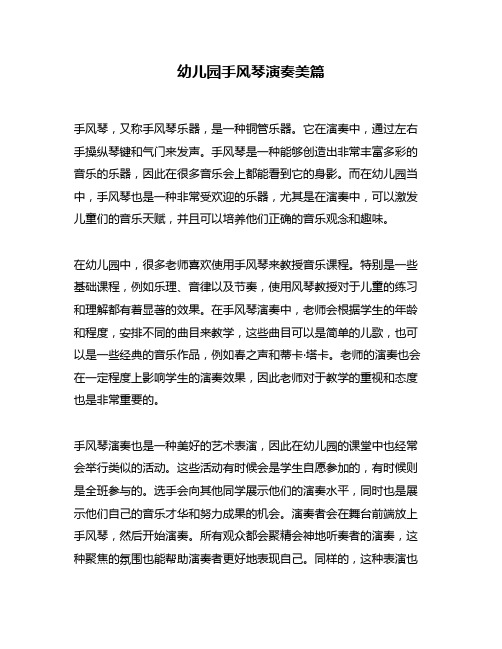 幼儿园手风琴演奏美篇

手风琴，又称手风琴乐器，是一种铜管乐器。它在演奏中，通过左右手操纵琴键和气门来发声。手风琴是一种能够创造出非常丰富多彩的音乐的乐器，因此在很多音乐会上都能看到它的身影。而在幼儿园当中，手风琴也是一种非常受欢迎的乐器，尤其是在演奏中，可以激发儿童们的音乐天赋，并且可以培养他们正确的音乐观念和趣味。

在幼儿园中，很多老师喜欢使用手风琴来教授音乐课程。特别是一些基础课程，例如乐理、音律以及节奏，使用风琴教授对于儿童的练习和理解都有着显著的效果。在手风琴演奏中，老师会根据学生的年龄和程度，安排不同的曲目来教学，这些曲目可以是简单的儿歌，也可以是一些经典的音乐作品，例如春之声和蒂卡·塔卡。老师的演奏也会在一定程度上影响学生的演奏效果，因此老师对于教学的重视和态度也是非常重要的。

手风琴演奏也是一种美好的艺术表演，因此在幼儿园的课堂中也经常会举行类似的活动。这些活动有时候会是学生自愿参加的，有时候则是全班参与的。选手会向其他同学展示他们的演奏水平，同时也是展示他们自己的音乐才华和努力成果的机会。演奏者会在舞台前端放上手风琴，然后开始演奏。所有观众都会聚精会神地听奏者的演奏，这种聚焦的氛围也能帮助演奏者更好地表现自己。同样的，这种表演也